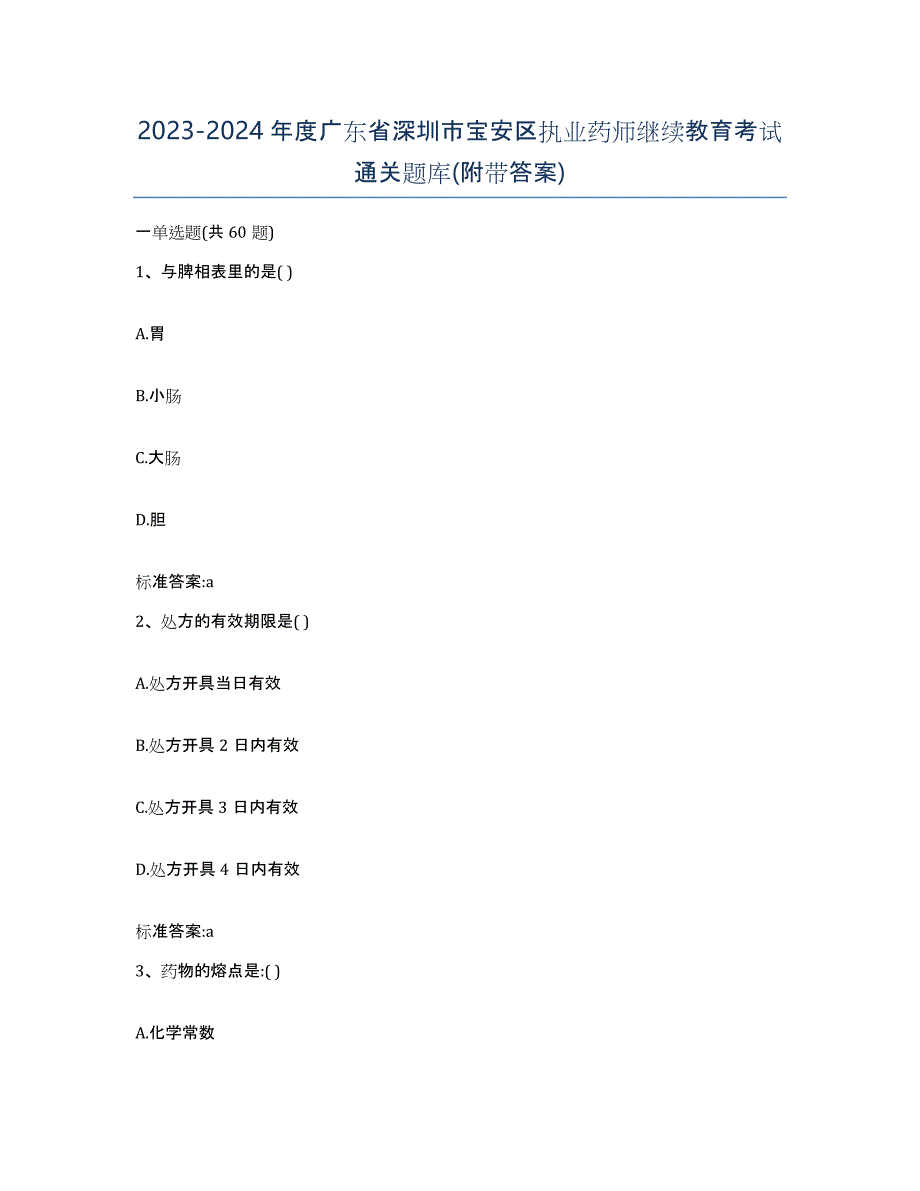 2023-2024年度广东省深圳市宝安区执业药师继续教育考试通关题库(附带答案)

一单选题(共 60 题)

1、与脾相表里的是( )

A.胃

B.小肠

C.大肠

D.胆

标准答案:a

2、处方的有效期限是( )

A.处方开具当日有效

B.处方开具 2 日内有效

C.处方开具 3 日内有效

D.处方开具 4 日内有效

标准答案:a

3、药物的熔点是:( )

A.化学常数